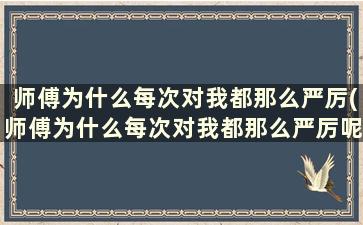 师傅为什么每次对我都那么严厉(师傅为什么每次对我都那么严厉呢